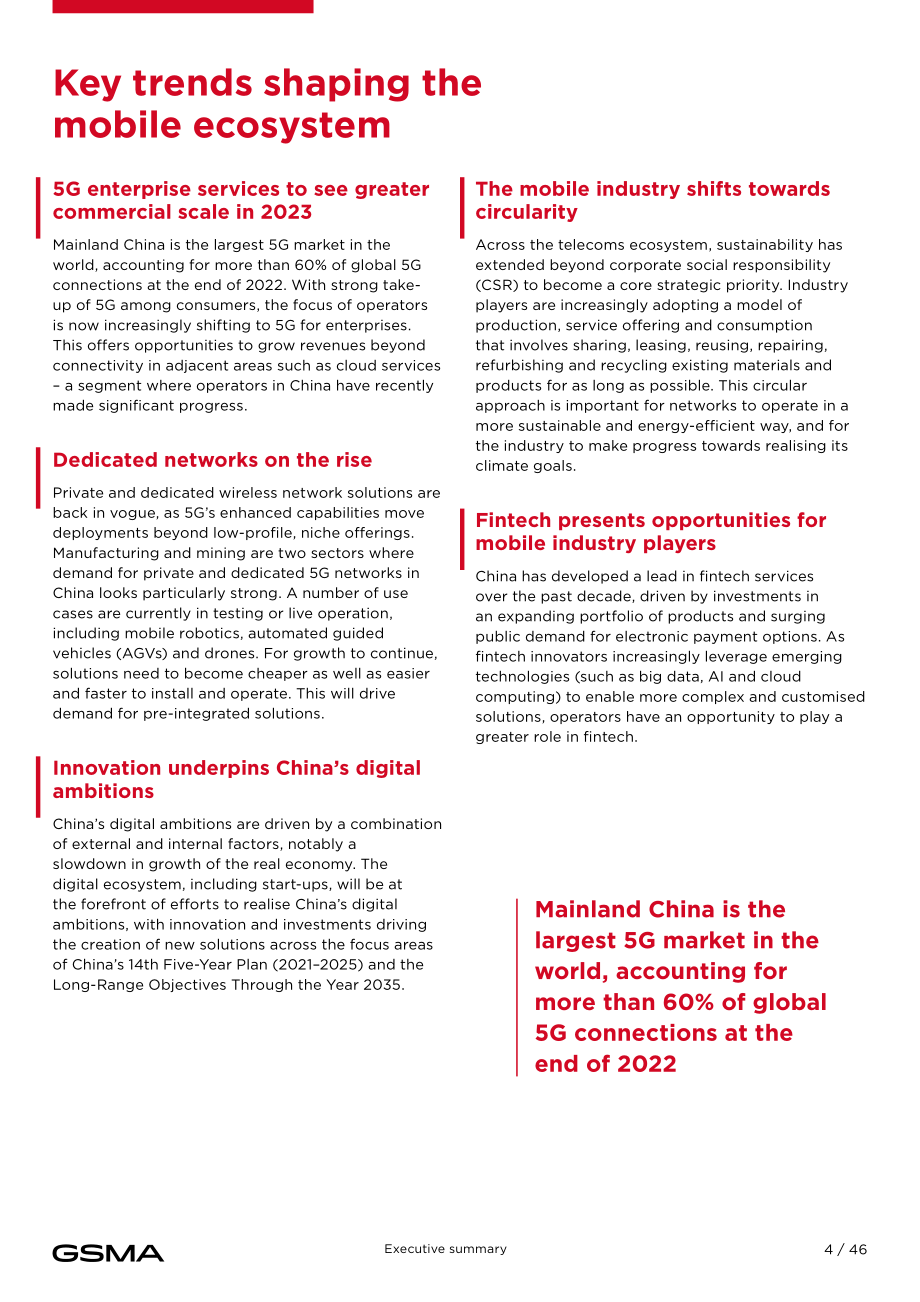 Key trends shaping the mobile ecosystem

5G enterprise services to see greater commercial scale in 2023

Mainland China is the largest 5G market in the world, accounting for more than 60% of global 5G connections at the end of 2022. With strong take-up of 5G among consumers, the focus of operators is now increasingly shifting to 5G for enterprises. This offers opportunities to grow revenues beyond connectivity in adjacent areas such as cloud services – a segment where operators in China have recently made significant progress.

Dedicated networks on the rise

Private and dedicated wireless network solutions are back in vogue, as 5G's enhanced capabilities move deployments beyond low-profile, niche offerings. Manufacturing and mining are two sectors where demand for private and dedicated 5G networks in China looks particularly strong. A number of use cases are currently in testing or live operation, including mobile robotics, automated guided vehicles (AGVs) and drones. For growth to continue, solutions need to become cheaper as well as easier and faster to install and operate. This will drive demand for pre-integrated solutions.

Innovation underpins China's digital ambitions

China's digital ambitions are driven by a combination of external and internal factors, notably a slowdown in growth of the real economy. The digital ecosystem, including start-ups, will be at the forefront of efforts to realise China's digital ambitions, with innovation and investments driving the creation of new solutions across the focus areas of China's 14th Five-Year Plan (2021–2025) and the Long-Range Objectives Through the Year 2035.

The mobile industry shifts towards circularity

Across the telecoms ecosystem, sustainability has extended beyond corporate social responsibility (CSR) to become a core strategic priority. Industry players are increasingly adopting a model of production, service offering and consumption that involves sharing, leasing, reusing, repairing, refurbishing and recycling existing materials and products for as long as possible. This circular approach is important for networks to operate in a more sustainable and energy-efficient way, and for the industry to make progress towards realising its climate goals.

Fintech presents opportunities for mobile industry players

China has developed a lead in fintech services over the past decade, driven by investments in an expanding portfolio of products and surging public demand for electronic payment options. As fintech innovators increasingly leverage emerging technologies (such as big data, AI and cloud computing) to enable more complex and customised solutions, operators have an opportunity to play a greater role in fintech.

Mainland China is the largest 5G market in the world, accounting for more than 60% of global 5G connections at the end of 2022

GSMA

Executive summary

4 / 46